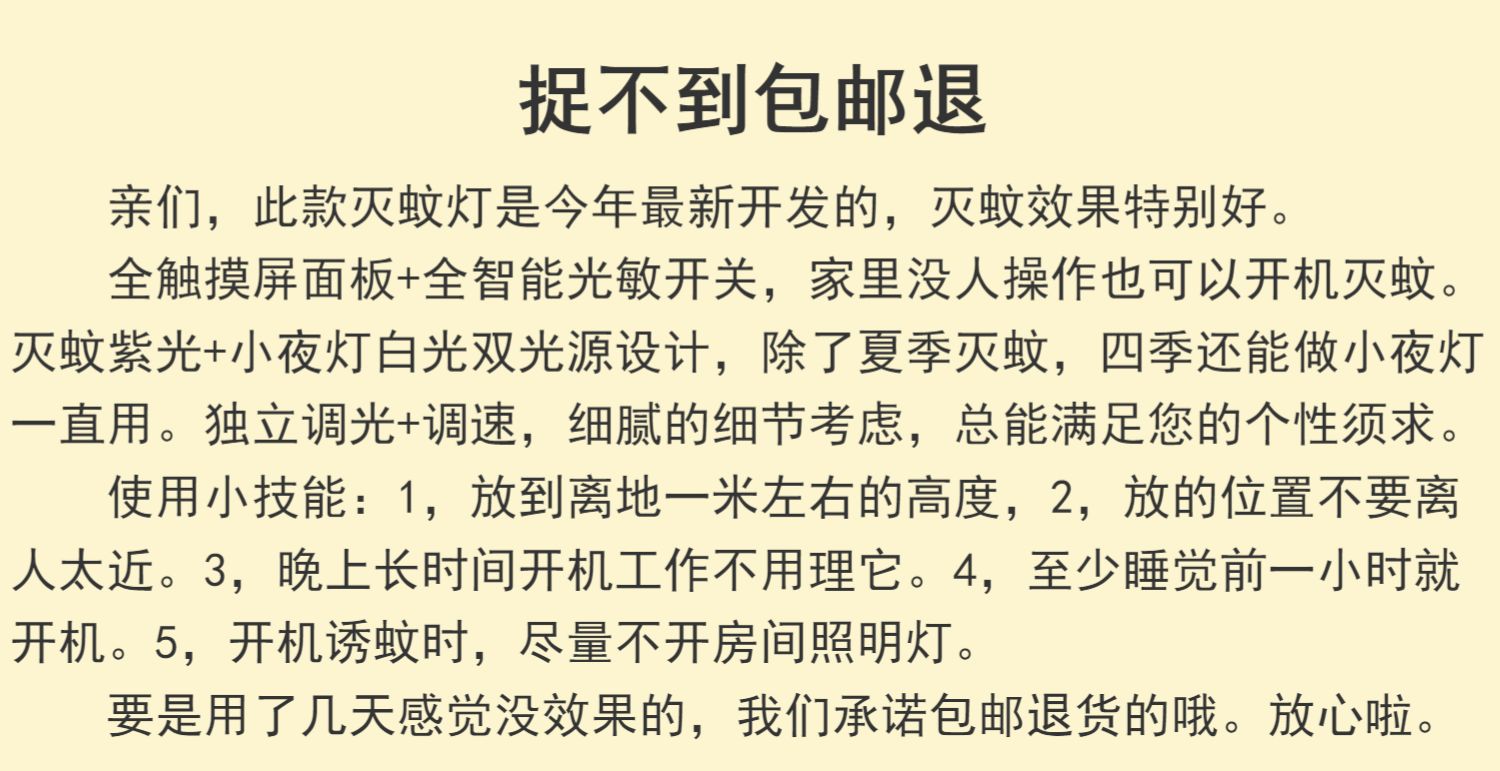 捉不到包邮退

亲们，此款灭蚊灯是今年最新开发的，灭蚊效果特别好。

全触摸屏面板+全智能光敏开关，家里没人操作也可以开机灭蚊。灭蚊紫光+小夜灯白光双光源设计，除了夏季灭蚊，四季还能做小夜灯一直用。独立调光+调速，细腻的细节考虑，总能满足您的个性须求。

使用小技能：1，放到离地一米左右的高度，2，放的位置不要离人太近。3，晚上长时间开机工作不用理它。4，至少睡觉前一小时就开机。5，开机诱蚊时，尽量不开房间照明灯。

要是用了几天感觉没效果的，我们承诺包邮退货的哦。放心啦。